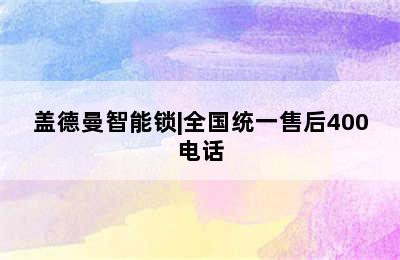 盖德曼智能锁|全国统一售后400电话